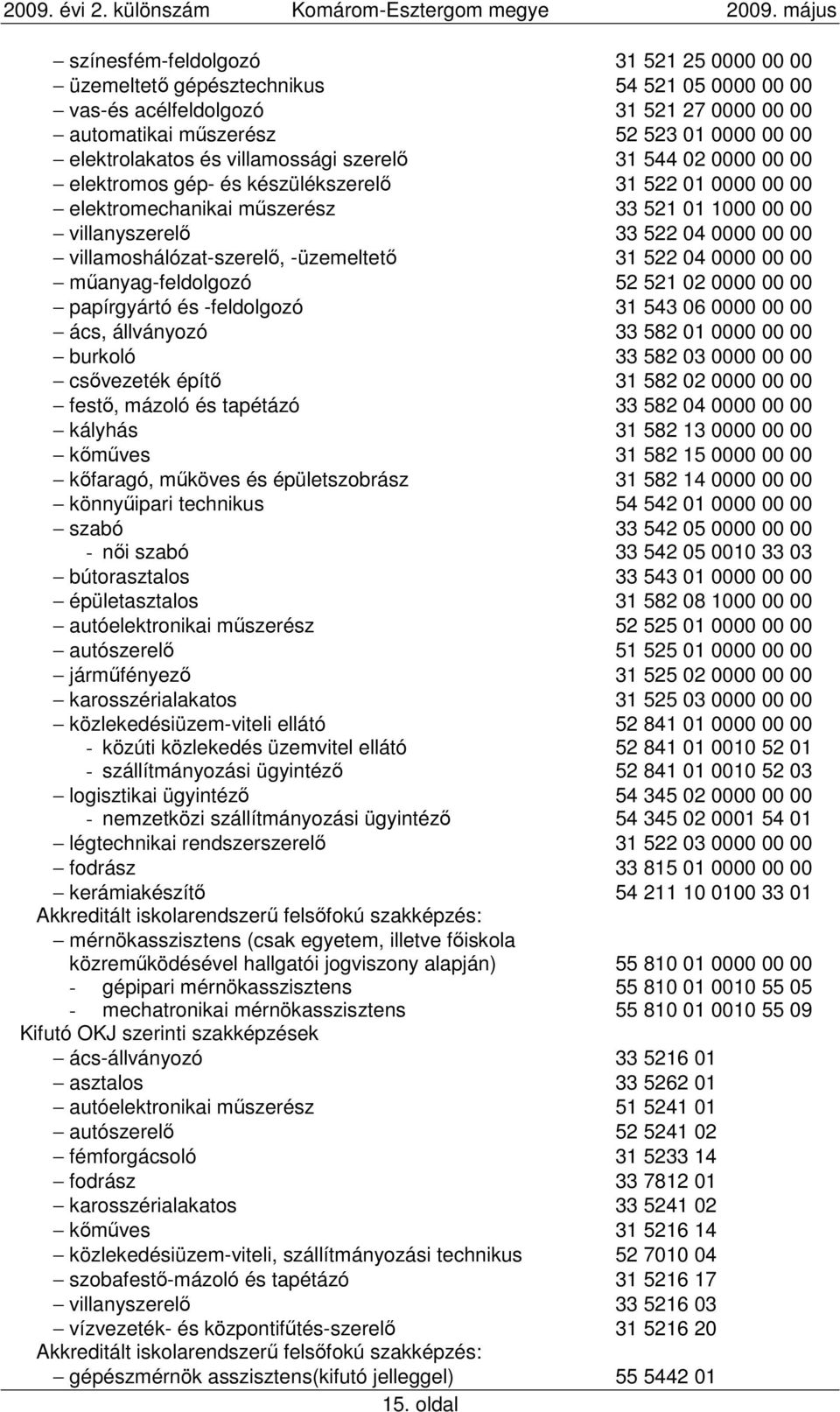 2009. évi 2. különszám Komárom-Esztergom megye 2009. május

– színesfém-feldolgozó 31 521 25 0000 00 00
– üzemeltető gépésztechnikus 54 521 05 0000 00 00
– vas-és acélfeldolgozó 31 521 27 0000 00 00
– automatikai műszerész 52 523 01 0000 00 00
– elektrolakatos és villamossági szerelő 31 544 02 0000 00 00
– elektromos gép- és készülékszerelő 31 522 01 0000 00 00
– elektromechanikai műszerész 33 521 01 1000 00 00
– villanyszerelő 33 522 04 0000 00 00
– villamoshálózat-szerelő, -üzemeltető 31 522 04 0000 00 00
– műanyag-feldolgozó 52 521 02 0000 00 00
– papírgyártó és -feldolgozó 31 543 06 0000 00 00
– ács, állványozó 33 582 01 0000 00 00
– burkoló 33 582 03 0000 00 00
– csővezeték építő 31 582 02 0000 00 00
– festő, mázoló és tapétázó 33 582 04 0000 00 00
– kályhás 31 582 13 0000 00 00
– kőműves 31 582 15 0000 00 00
– kőfaragó, műköves és épületszobrász 31 582 14 0000 00 00
– könnyűipari technikus 54 542 01 0000 00 00
– szabó 33 542 05 0000 00 00
- női szabó 33 542 05 0010 33 03
– bútorasztalos 33 543 01 0000 00 00
– épületasztalos 31 582 08 1000 00 00
– autóelektronikai műszerész 52 525 01 0000 00 00
– autószerelő 51 525 01 0000 00 00
– járműfényező 31 525 02 0000 00 00
– karosszérialakatos 31 525 03 0000 00 00
– közlekedésiüzem-viteli ellátó 52 841 01 0000 00 00
- közúti közlekedés üzemvitel ellátó 52 841 01 0010 52 01
- szállítmányozási ügyintéző 52 841 01 0010 52 03
– logisztikai ügyintéző 54 345 02 0000 00 00
- nemzetközi szállítmányozási ügyintéző 54 345 02 0001 54 01
– légtechnikai rendszerszerelő 31 522 03 0000 00 00
– fodrász 33 815 01 0000 00 00
– kerámiakészítő 54 211 10 0100 33 01
Akkreditált iskolarendszerű felsőfokú szakképzés:
– mérnökasszisztens (csak egyetem, illetve főiskola közreműködésével hallgatói jogviszony alapján) 55 810 01 0000 00 00
- gépipari mérnökasszisztens 55 810 01 0010 55 05
- mechatronikai mérnökasszisztens 55 810 01 0010 55 09
Kifutó OKJ szerinti szakképzések
– ács-állványozó 33 5216 01
– asztalos 33 5262 01
– autóelektronikai műszerész 51 5241 01
– autószerelő 52 5241 02
– fémforgácsoló 31 5233 14
– fodrász 33 7812 01
– karosszérialakatos 33 5241 02
– kőműves 31 5216 14
– közlekedésiüzem-viteli, szállítmányozási technikus 52 7010 04
– szobafestő-mázoló és tapétázó 31 5216 17
– villanyszerelő 33 5216 03
– vízvezeték- és központifűtés-szerelő 31 5216 20
Akkreditált iskolarendszerű felsőfokú szakképzés:
– gépészmérnök asszisztens(kifutó jelleggel) 55 5442 01

15. oldal